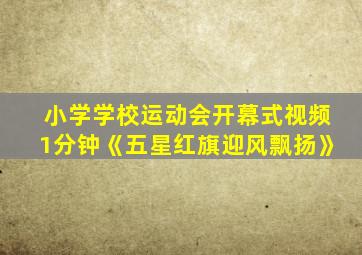 小学学校运动会开幕式视频
1分钟《五星红旗迎风飘扬》